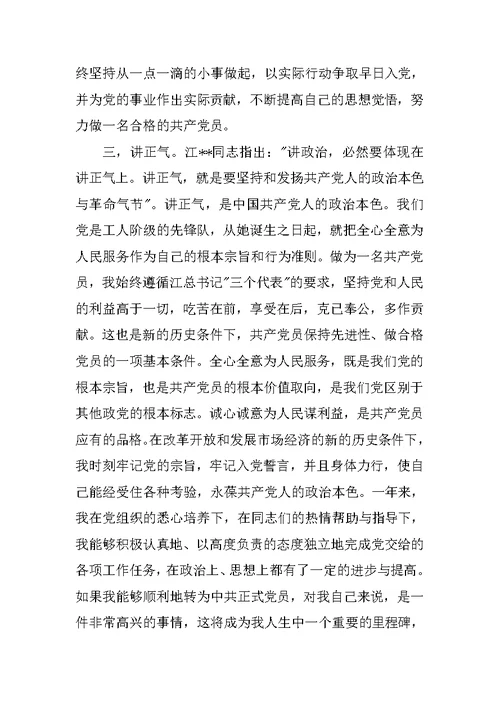 终坚持从一点一滴的小事做起，以实际行动争取早日入党，并为党的事业作出实际贡献，不断提高自己的思想觉悟，努力做一名合格的共产党员。

三，讲正气。江**同志指出："讲政治，必然要体现在讲正气上。讲正气，就是要坚持和发扬共产党人的政治本色与革命气节"。讲正气，是中国共产党人的政治本色。我们党是工人阶级的先锋队，从她诞生之日起，就把全心全意为人民服务作为自己的根本宗旨和行为准则。做为一名共产党员，我始终遵循江总书记"三个代表"的要求，坚持党和人民的利益高于一切，吃苦在前，享受在后，克己奉公，多作贡献。这也是新的历史条件下，共产党员保持先进性、做合格党员的一项基本条件。全心全意为人民服务，既是我们党的根本宗旨，也是共产党员的根本价值取向，是我们党区别于其他政党的根本标志。诚心诚意为人民谋利益，是共产党员应有的品格。在改革开放和发展市场经济的新的历史条件下，我时刻牢记党的宗旨，牢记入党誓言，并且身体力行，使自己能经受住各种考验，永葆共产党人的政治本色。一年来，我在党组织的悉心培养下，在同志们的热情帮助与指导下，我能够积极认真地、以高度负责的态度独立地完成党交给的各项工作任务，在政治上、思想上都有了一定的进步与提高。如果我能够顺利地转为中共正式党员，对我自己来说，是一件非常高兴的事情，这将成为我人生中一个重要的里程碑，